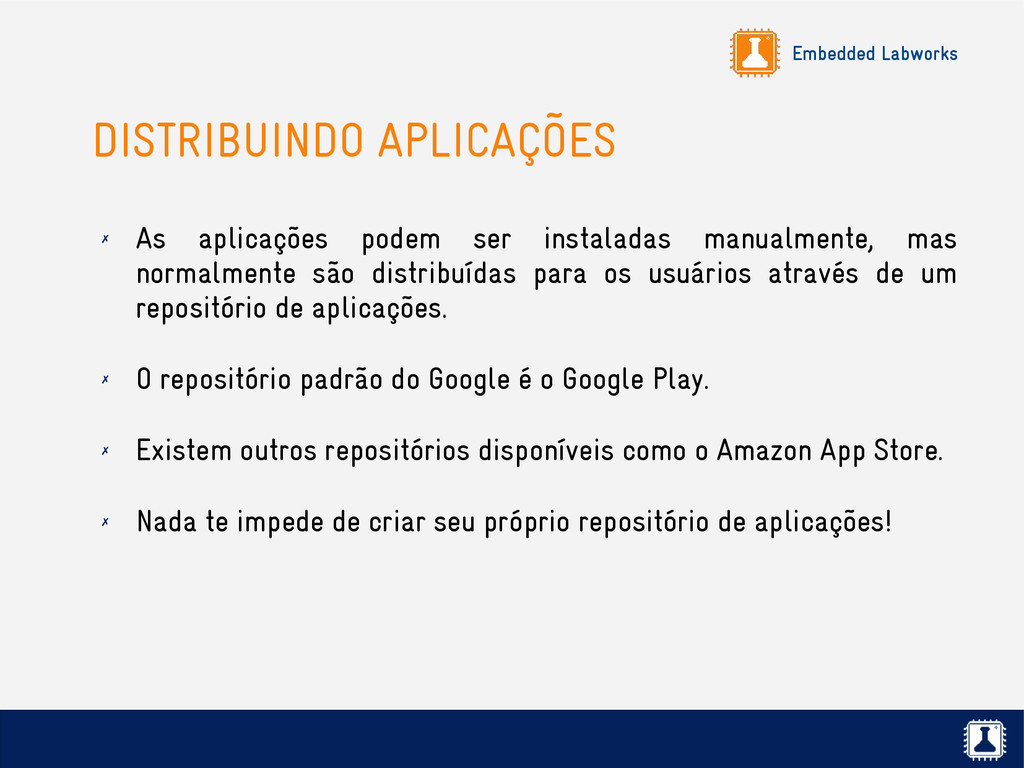 Embedded Labworks

DISTRIBUINDO APLICAÇÕES

✗ As aplicações podem ser instaladas manualmente, mas normalmente são distribuídas para os usuários através de um repositório de aplicações.

✗ O repositório padrão do Google é o Google Play.

✗ Existem outros repositórios disponíveis como o Amazon App Store.

✗ Nada te impede de criar seu próprio repositório de aplicações!